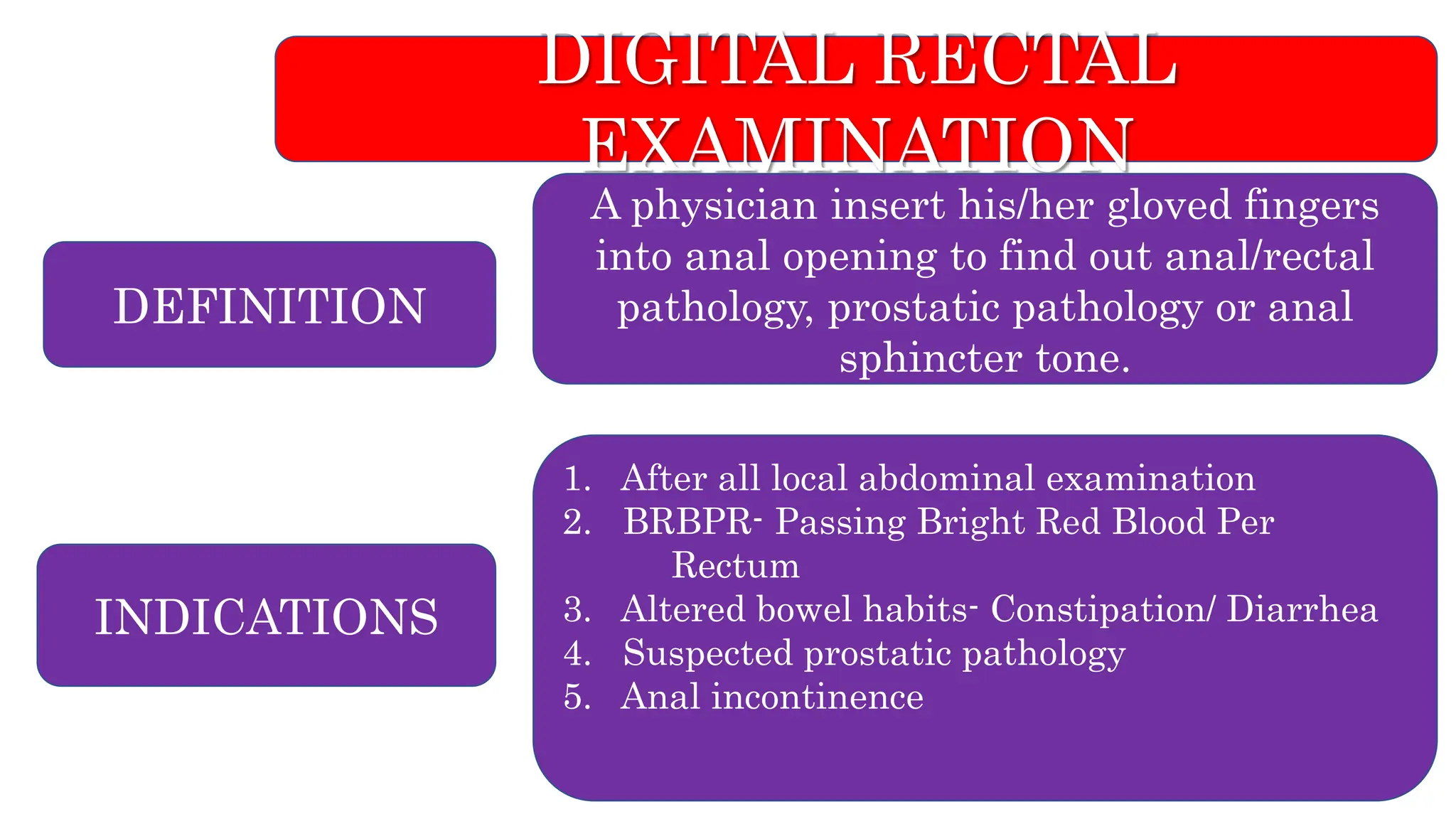 DIGITAL RECTAL EXAMINATION

DEFINITION

A physician insert his/her gloved fingers into anal opening to find out anal/rectal pathology, prostatic pathology or anal sphincter tone.

INDICATIONS

1. After all local abdominal examination
2. BRBPR- Passing Bright Red Blood Per Rectum
3. Altered bowel habits- Constipation/ Diarrhea
4. Suspected prostatic pathology
5. Anal incontinence